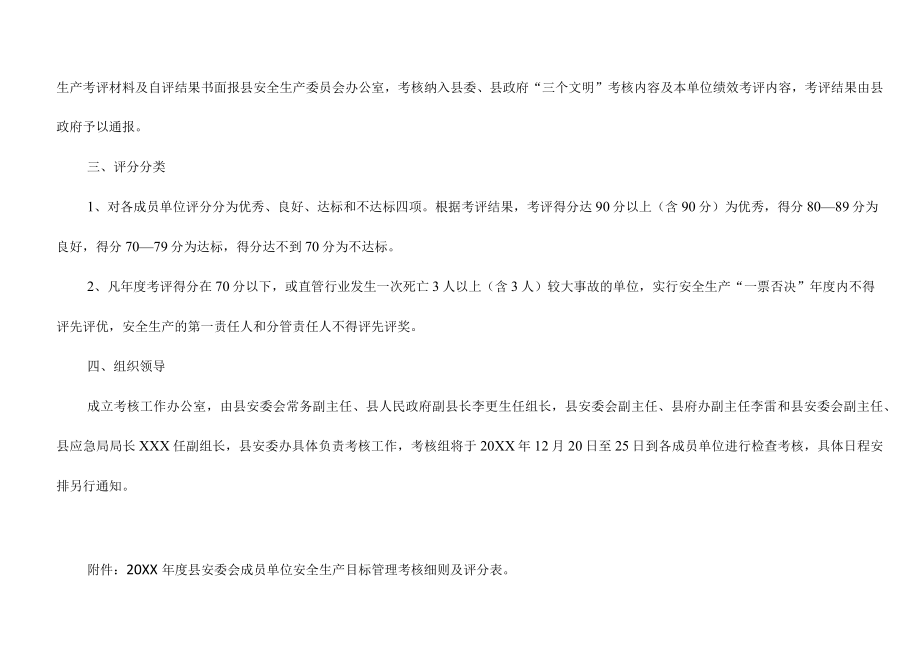 生产考评材料及自评结果书面报县安全生产委员会办公室，考核纳入县委、县政府“三个文明”考核内容及本单位绩效考评内容，考评结果由县政府予以通报。

三、评分分类

1、对各成员单位评分分为优秀、良好、达标和不达标四项。根据考评结果，考评得分达90分以上（含90分）为优秀，得分80—89分为良好，得分70—79分为达标，得分达不到70分为不达标。

2、凡年度考评得分在70分以下，或直管行业发生一次死亡3人以上（含3人）较大事故的单位，实行安全生产“一票否决”年度内不得评先评优，安全生产的第一责任人和分管责任人不得评先评奖。

四、组织领导

成立考核工作办公室，由县安委会常务副主任、县人民政府副县长李更生任组长，县安委会副主任、县府办副主任李雷和县安委会副主任、县应急局局长XXX任副组长，县安委办具体负责考核工作，考核组将于20XX年12月20日至25日到各成员单位进行检查考核，具体日程安排另行通知。

附件：20XX年度县安委会成员单位安全生产目标管理考核细则及评分表。